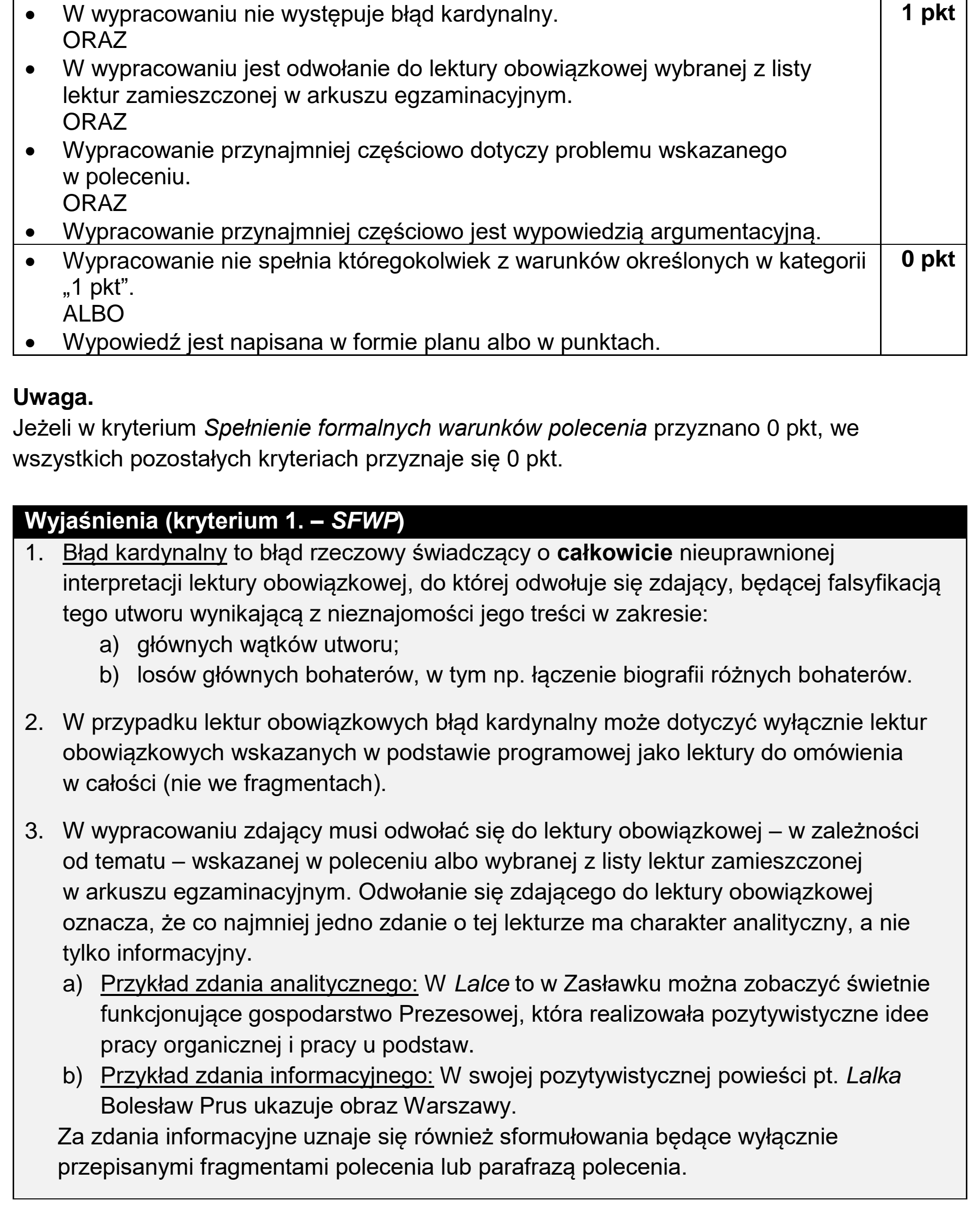 | • W wypracowaniu nie występuje błąd kardynalny. ORAZ • W wypracowaniu jest odwołanie do lektury obowiązkowej wybranej z listy lektur zamieszczonej w arkuszu egzaminacyjnym. ORAZ • Wypracowanie przynajmniej częściowo dotyczy problemu wskazanego w poleceniu. ORAZ • Wypracowanie przynajmniej częściowo jest wypowiedzią argumentacyjną. | 1 pkt |
|---|---|
| • Wypracowanie nie spełnia któregokolwiek z warunków określonych w kategorii „1 pkt”. ALBO • Wypowiedź jest napisana w formie planu albo w punktach. | 0 pkt |

Uwaga.
Jeżeli w kryterium Spełnienie formalnych warunków polecenia przyznano 0 pkt, we wszystkich pozostałych kryteriach przyznaje się 0 pkt.

Wyjaśnienia (kryterium 1. – SFWP)

1. Błąd kardynalny to błąd rzeczowy świadczący o całkowicie nieuprawnionej interpretacji lektury obowiązkowej, do której odwołuje się zdający, będącej falsyfikacją tego utworu wynikającą z nieznajomości jego treści w zakresie:
a) głównych wątków utworu;
b) losów głównych bohaterów, w tym np. łączenie biografii różnych bohaterów.

2. W przypadku lektur obowiązkowych błąd kardynalny może dotyczyć wyłącznie lektur obowiązkowych wskazanych w podstawie programowej jako lektury do omówienia w całości (nie we fragmentach).

3. W wypracowaniu zdający musi odwołać się do lektury obowiązkowej – w zależności od tematu – wskazanej w poleceniu albo wybranej z listy lektur zamieszczonej w arkuszu egzaminacyjnym. Odwołanie się zdającego do lektury obowiązkowej oznacza, że co najmniej jedno zdanie o tej lekturze ma charakter analityczny, a nie tylko informacyjny.
a) Przykład zdania analitycznego: W Lalce to w Zasławku można zobaczyć świetnie funkcjonujące gospodarstwo Prezesowej, która realizowała pozytywistyczne idee pracy organicznej i pracy u podstaw.
b) Przykład zdania informacyjnego: W swojej pozytywistycznej powieści pt. Lalka Bolesław Prus ukazuje obraz Warszawy.
Za zdania informacyjne uznaje się również sformułowania będące wyłącznie przepisanymi fragmentami polecenia lub parafrazą polecenia.